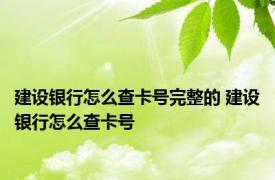 建设银行怎么查卡号完整的 建设银行怎么查卡号